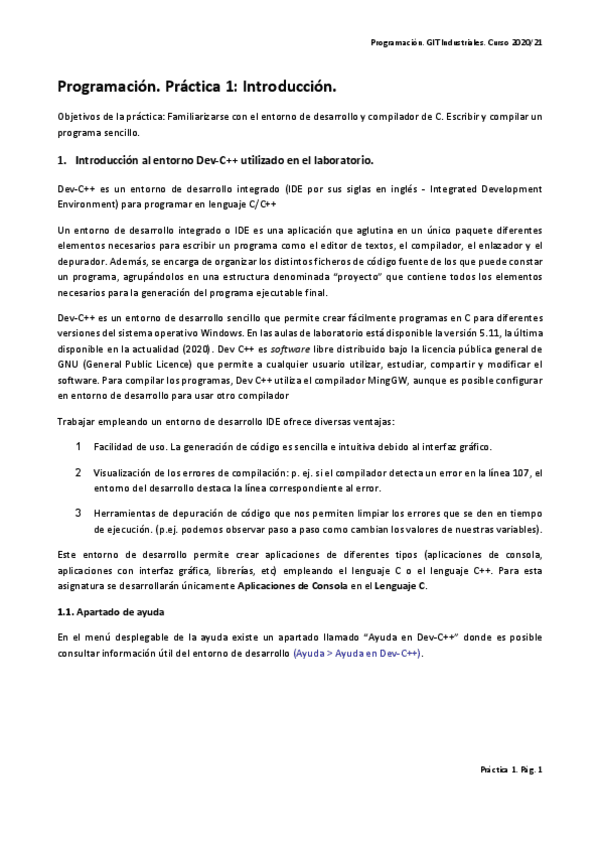 Programación. GIT Industriales. Curso 2020/21

Programación. Práctica 1: Introducción.

Objetivos de la práctica: Familiarizarse con el entorno de desarrollo y compilador de C. Escribir y compilar un programa sencillo.

1. Introducción al entorno Dev-C++ utilizado en el laboratorio.

Dev-C++ es un entorno de desarrollo integrado (IDE por sus siglas en inglés - Integrated Development Environment) para programar en lenguaje C/C++

Un entorno de desarrollo integrado o IDE es una aplicación que aglutina en un único paquete diferentes elementos necesarios para escribir un programa como el editor de textos, el compilador, el enlazador y el depurador. Además, se encarga de organizar los distintos ficheros de código fuente de los que puede constar un programa, agrupándolos en una estructura denominada "proyecto" que contiene todos los elementos necesarios para la generación del programa ejecutable final.

Dev-C++ es un entorno de desarrollo sencillo que permite crear fácilmente programas en C para diferentes versiones del sistema operativo Windows. En las aulas de laboratorio está disponible la versión 5.11, la última disponible en la actualidad (2020). Dev C++ es software libre distribuido bajo la licencia pública general de GNU (General Public Licence) que permite a cualquier usuario utilizar, estudiar, compartir y modificar el software. Para compilar los programas, Dev C++ utiliza el compilador MingGW, aunque es posible configurar en entorno de desarrollo para usar otro compilador

Trabajar empleando un entorno de desarrollo IDE ofrece diversas ventajas:

1 Facilidad de uso. La generación de código es sencilla e intuitiva debido al interfaz gráfico.

2 Visualización de los errores de compilación: p. ej. si el compilador detecta un error en la línea 107, el entorno del desarrollo destaca la línea correspondiente al error.

3 Herramientas de depuración de código que nos permiten limpiar los errores que se den en tiempo de ejecución. (p.ej. podemos observar paso a paso como cambian los valores de nuestras variables).

Este entorno de desarrollo permite crear aplicaciones de diferentes tipos (aplicaciones de consola, aplicaciones con interfaz gráfica, librerías, etc) empleando el lenguaje C o el lenguaje C++. Para esta asignatura se desarrollarán únicamente Aplicaciones de Consola en el Lenguaje C.

1.1. Apartado de ayuda

En el menú desplegable de la ayuda existe un apartado llamado "Ayuda en Dev-C++" donde es posible consultar información útil del entorno de desarrollo (Ayuda > Ayuda en Dev-C++).

Práctica 1. Pág. 1